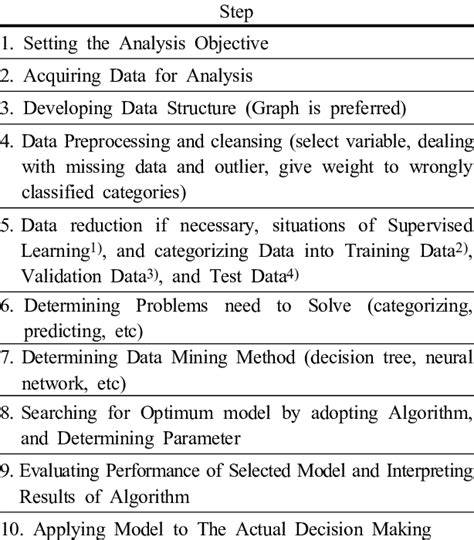 | Step |
|---|
| 1. Setting the Analysis Objective |
| 2. Acquiring Data for Analysis |
| 3. Developing Data Structure (Graph is preferred) |
| 4. Data Preprocessing and cleansing (select variable, dealing with missing data and outlier, give weight to wrongly classified categories) |
| 5. Data reduction if necessary, situations of Supervised Learning$^{1)}$, and categorizing Data into Training Data$^{2)}$, Validation Data$^{3)}$, and Test Data$^{4)}$ |
| 6. Determining Problems need to Solve (categorizing, predicting, etc) |
| 7. Determining Data Mining Method (decision tree, neural network, etc) |
| 8. Searching for Optimum model by adopting Algorithm, and Determining Parameter |
| 9. Evaluating Performance of Selected Model and Interpreting Results of Algorithm |
| 10. Applying Model to The Actual Decision Making |